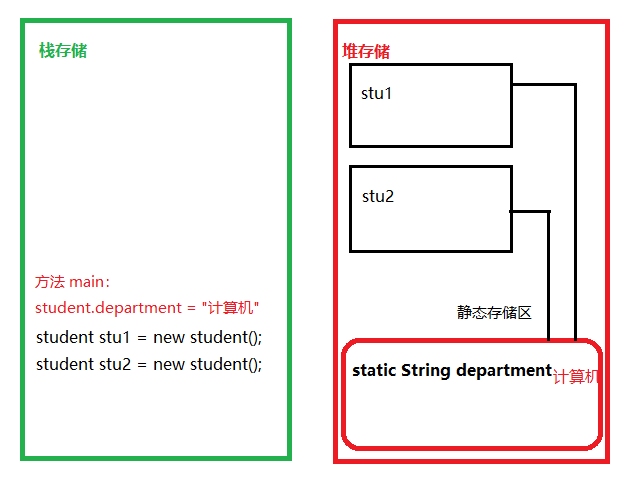 栈存储

方法 main:

student.department = "计算机"

student stu1 = new student();

student stu2 = new student();

堆存储

stu1

stu2

静态存储区

static String department 计算机